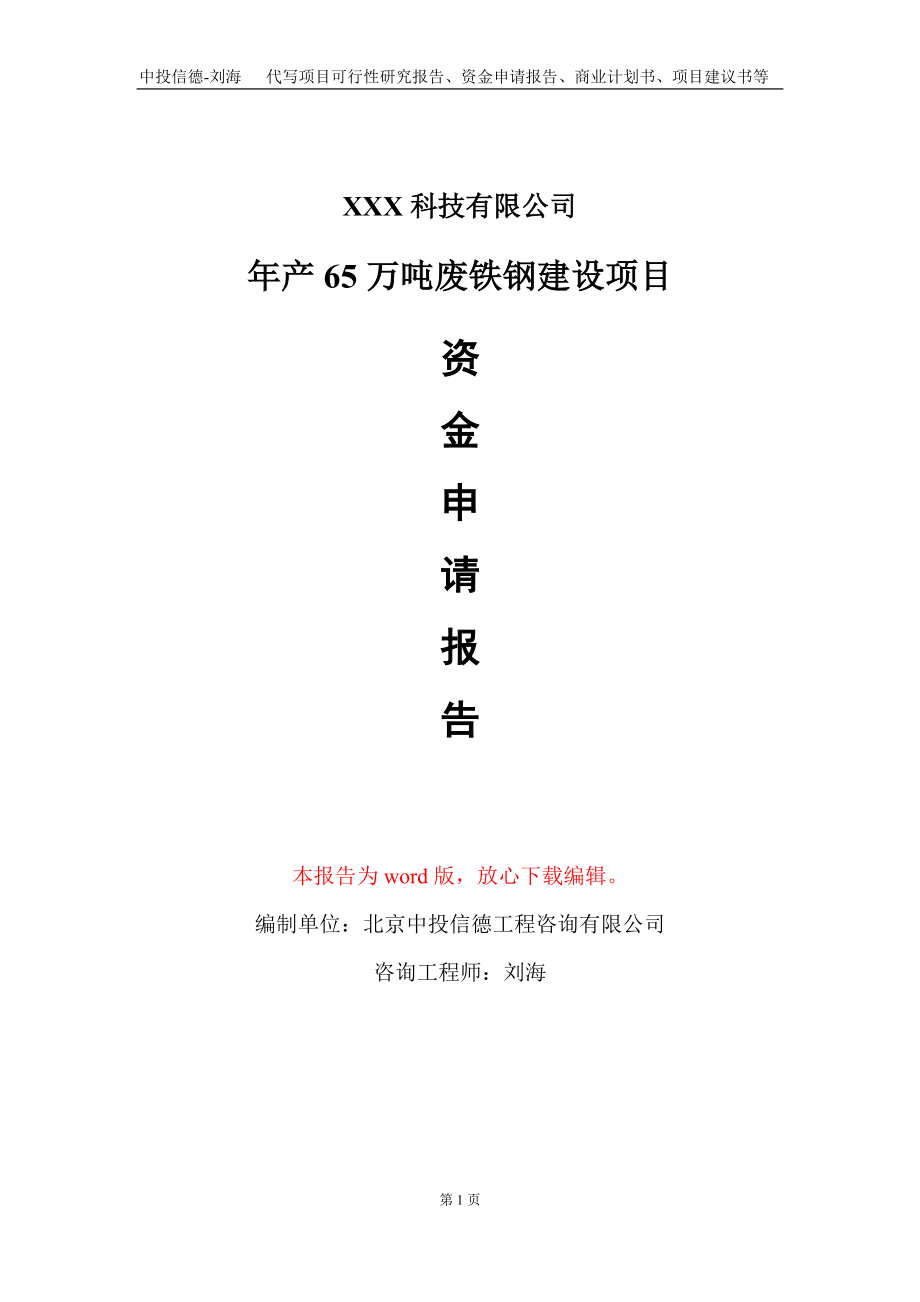 中投信德-刘海　代写项目可行性研究报告、资金申请报告、商业计划书、项目建议书等

XXX 科技有限公司

年产 65 万吨废铁钢建设项目

资

金

申

请

报

告

本报告为 word 版，放心下载编辑。

编制单位：北京中投信德工程咨询有限公司

咨询工程师：刘海

第 1 页